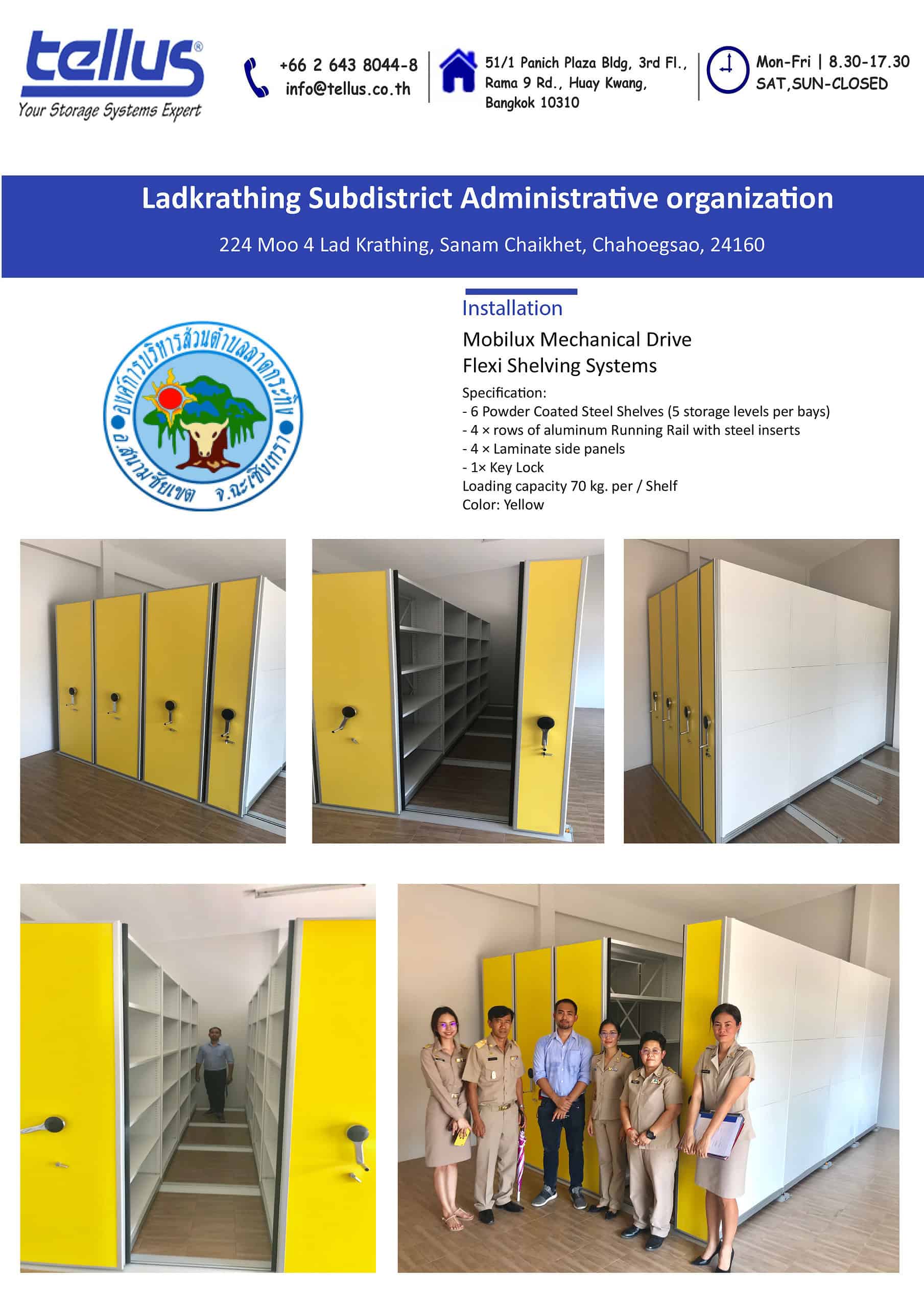 tellus®
Your Storage Systems Expert

+66 2 643 8044-8
info@tellus.co.th

51/1 Panich Plaza Bldg, 3rd Fl., Rama 9 Rd., Huay Kwang, Bangkok 10310

Mon-Fri | 8.30-17.30
SAT,SUN-CLOSED

Ladkrathing Subdistrict Administrative organization

224 Moo 4 Lad Krathing, Sanam Chaikhet, Chahoegsao, 24160

องค์การบริหารส่วนตำบลลาดกระทิง
อ.สนามชัยเขต จ.ฉะเชิงเทรา

Installation

Mobilux Mechanical Drive
Flexi Shelving Systems

Specification:
- 6 Powder Coated Steel Shelves (5 storage levels per bays)
- 4 × rows of aluminum Running Rail with steel inserts
- 4 × Laminate side panels
- 1× Key Lock
Loading capacity 70 kg. per / Shelf
Color: Yellow